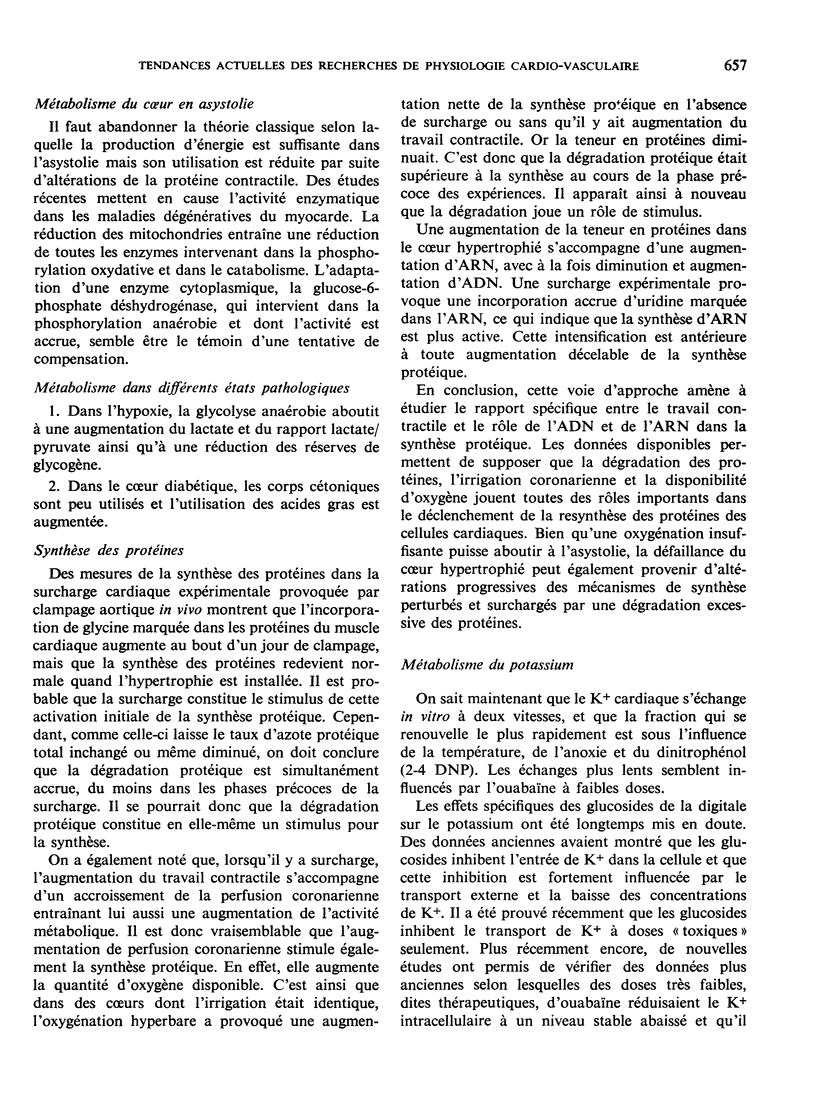 TENDANCES ACTUELLES DES RECHERCHES DE PHYSIOLOGIE CARDIO-VASCULAIRE 657

Métabolisme du cœur en asystolie

Il faut abandonner la théorie classique selon laquelle la production d'énergie est suffisante dans l'asystolie mais son utilisation est réduite par suite d'altérations de la protéine contractile. Des études récentes mettent en cause l'activité enzymatique dans les maladies dégénératives du myocarde. La réduction des mitochondries entraîne une réduction de toutes les enzymes intervenant dans la phosphorylation oxydative et dans le catabolisme. L'adaptation d'une enzyme cytoplasmique, la glucose-6-phosphate déshydrogénase, qui intervient dans la phosphorylation anaérobie et dont l'activité est accrue, semble être le témoin d'une tentative de compensation.

Métabolisme dans différents états pathologiques

1. Dans l'hypoxie, la glycolyse anaérobie aboutit à une augmentation du lactate et du rapport lactate/pyruvate ainsi qu'à une réduction des réserves de glycogène.

2. Dans le cœur diabétique, les corps cétoniques sont peu utilisés et l'utilisation des acides gras est augmentée.

Synthèse des protéines

Des mesures de la synthèse des protéines dans la surcharge cardiaque expérimentale provoquée par clampage aortique in vivo montrent que l'incorporation de glycine marquée dans les protéines du muscle cardiaque augmente au bout d'un jour de clampage, mais que la synthèse des protéines redevient normale quand l'hypertrophie est installée. Il est probable que la surcharge constitue le stimulus de cette activation initiale de la synthèse protéique. Cependant, comme celle-ci laisse le taux d'azote protéique total inchangé ou même diminué, on doit conclure que la dégradation protéique est simultanément accrue, du moins dans les phases précoces de la surcharge. Il se pourrait donc que la dégradation protéique constitue en elle-même un stimulus pour la synthèse.

On a également noté que, lorsqu'il y a surcharge, l'augmentation du travail contractile s'accompagne d'un accroissement de la perfusion coronarienne entraînant lui aussi une augmentation de l'activité métabolique. Il est donc vraisemblable que l'augmentation de perfusion coronarienne stimule également la synthèse protéique. En effet, elle augmente la quantité d'oxygène disponible. C'est ainsi que dans des cœurs dont l'irrigation était identique, l'oxygénation hyperbare a provoqué une augmentation nette de la synthèse protéique en l'absence de surcharge ou sans qu'il y ait augmentation du travail contractile. Or la teneur en protéines diminuait. C'est donc que la dégradation protéique était supérieure à la synthèse au cours de la phase précoce des expériences. Il apparaît ainsi à nouveau que la dégradation joue un rôle de stimulus.

Une augmentation de la teneur en protéines dans le cœur hypertrophié s'accompagne d'une augmentation d'ARN, avec à la fois diminution et augmentation d'ADN. Une surcharge expérimentale provoque une incorporation accrue d'uridine marquée dans l'ARN, ce qui indique que la synthèse d'ARN est plus active. Cette intensification est antérieure à toute augmentation décelable de la synthèse protéique.

En conclusion, cette voie d'approche amène à étudier le rapport spécifique entre le travail contractile et le rôle de l'ADN et de l'ARN dans la synthèse protéique. Les données disponibles permettent de supposer que la dégradation des protéines, l'irrigation coronarienne et la disponibilité d'oxygène jouent toutes des rôles importants dans le déclenchement de la resynthèse des protéines des cellules cardiaques. Bien qu'une oxygénation insuffisante puisse aboutir à l'asystolie, la défaillance du cœur hypertrophié peut également provenir d'altérations progressives des mécanismes de synthèse perturbés et surchargés par une dégradation excessive des protéines.

Métabolisme du potassium

On sait maintenant que le $K^+$ cardiaque s'échange in vitro à deux vitesses, et que la fraction qui se renouvelle le plus rapidement est sous l'influence de la température, de l'anoxie et du dinitrophénol (2-4 DNP). Les échanges plus lents semblent influencés par l'ouabaïne à faibles doses.

Les effets spécifiques des glucosides de la digitale sur le potassium ont été longtemps mis en doute. Des données anciennes avaient montré que les glucosides inhibent l'entrée de $K^+$ dans la cellule et que cette inhibition est fortement influencée par le transport externe et la baisse des concentrations de $K^+$. Il a été prouvé récemment que les glucosides inhibent le transport de $K^+$ à doses « toxiques » seulement. Plus récemment encore, de nouvelles études ont permis de vérifier des données plus anciennes selon lesquelles des doses très faibles, dites thérapeutiques, d'ouabaïne réduisaient le $K^+$ intracellulaire à un niveau stable abaissé et qu'il